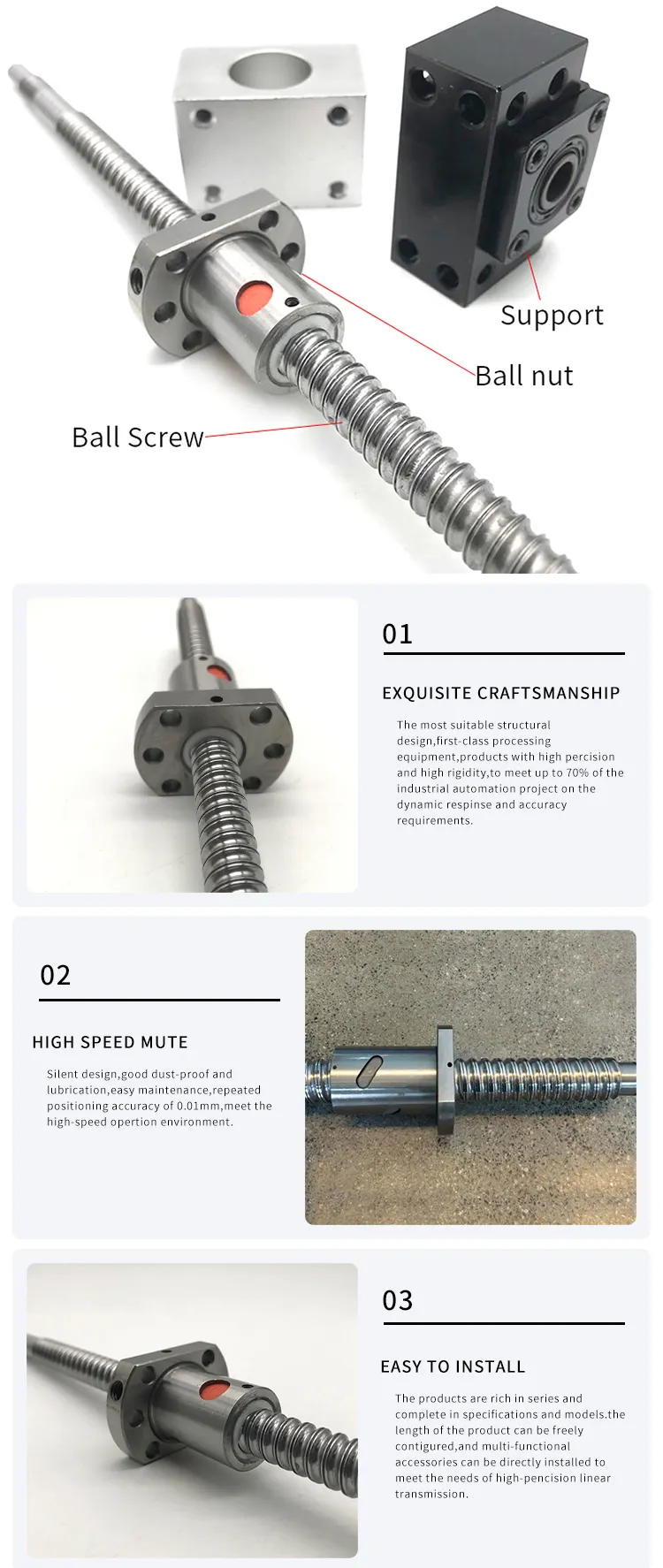 Support

Ball nut

Ball Screw

01

EXQUISITE CRAFTSMANSHIP

The most suitable structural design,first-class processing equipment,products with high percision and high rigidity,to meet up to 70% of the industrial automation project on the dynamic respinse and accuracy requirements.

02

HIGH SPEED MUTE

Silent design,good dust-proof and lubrication,easy maintenance,repeated positioning accuracy of 0.01mm,meet the high-speed opertion environment.

03

EASY TO INSTALL

The products are rich in series and complete in specifications and models.the length of the product can be freely contigured,and multi-functional accessories can be directly installed to meet the needs of high-pencision linear transmission.